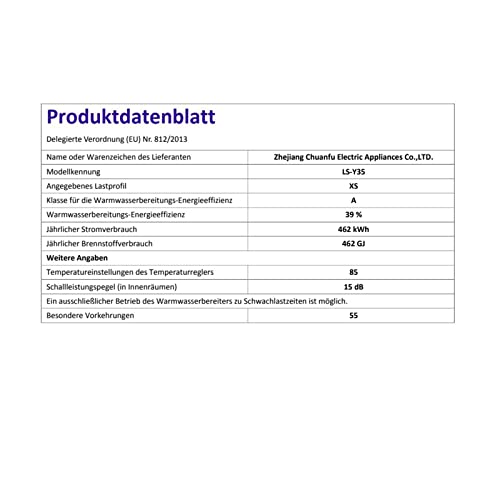 Produktdatenblatt

Delegierte Verordnung (EU) Nr. 812/2013

| | |
|---|---|
| Name oder Warenzeichen des Lieferanten | Zhejiang Chuanfu Electric Appliances Co.,LTD. |
| Modellkennung | LS-Y35 |
| Angegebenes Lastprofil | XS |
| Klasse für die Warmwasserbereitungs-Energieeffizienz | A |
| Warmwasserbereitungs-Energieeffizienz | 39 % |
| Jährlicher Stromverbrauch | 462 kWh |
| Jährlicher Brennstoffverbrauch | 462 GJ |
| Weitere Angaben | |
| Temperatureinstellungen des Temperaturreglers | 85 |
| Schallleistungspegel (in Innenräumen) | 15 dB |
| Ein ausschließlicher Betrieb des Warmwasserbereiters zu Schwachlastzeiten ist möglich. | |
| Besondere Vorkehrungen | 55 |